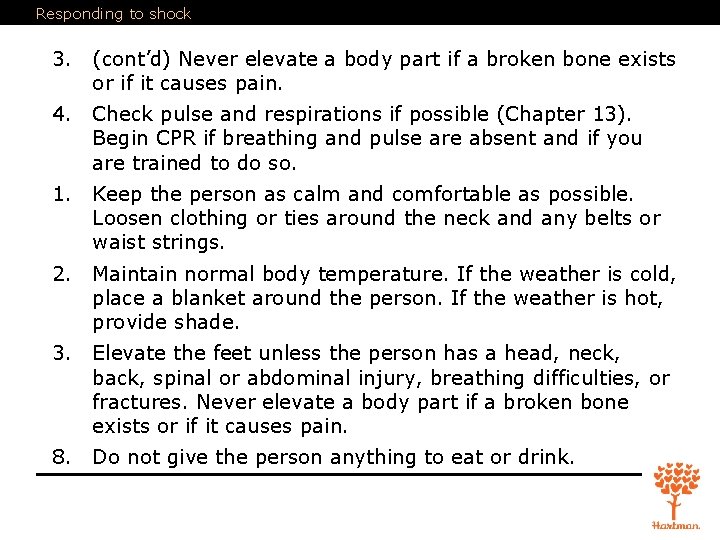 Responding to shock

3. (cont'd) Never elevate a body part if a broken bone exists or if it causes pain.

4. Check pulse and respirations if possible (Chapter 13). Begin CPR if breathing and pulse are absent and if you are trained to do so.

1. Keep the person as calm and comfortable as possible. Loosen clothing or ties around the neck and any belts or waist strings.

2. Maintain normal body temperature. If the weather is cold, place a blanket around the person. If the weather is hot, provide shade.

3. Elevate the feet unless the person has a head, neck, back, spinal or abdominal injury, breathing difficulties, or fractures. Never elevate a body part if a broken bone exists or if it causes pain.

8. Do not give the person anything to eat or drink.

Hartman